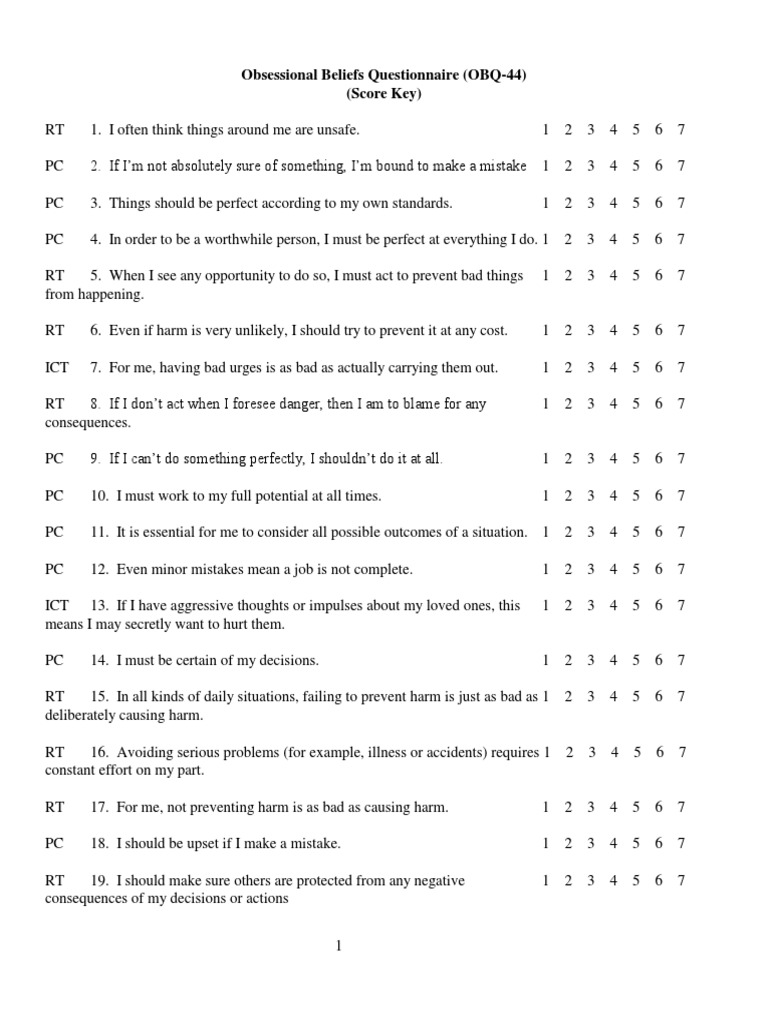 Obsessional Beliefs Questionnaire (OBQ-44)
(Score Key)

RT 1. I often think things around me are unsafe. 1 2 3 4 5 6 7

PC 2. If I'm not absolutely sure of something, I'm bound to make a mistake 1 2 3 4 5 6 7

PC 3. Things should be perfect according to my own standards. 1 2 3 4 5 6 7

PC 4. In order to be a worthwhile person, I must be perfect at everything I do. 1 2 3 4 5 6 7

RT 5. When I see any opportunity to do so, I must act to prevent bad things from happening. 1 2 3 4 5 6 7

RT 6. Even if harm is very unlikely, I should try to prevent it at any cost. 1 2 3 4 5 6 7

ICT 7. For me, having bad urges is as bad as actually carrying them out. 1 2 3 4 5 6 7

RT 8. If I don't act when I foresee danger, then I am to blame for any consequences. 1 2 3 4 5 6 7

PC 9. If I can't do something perfectly, I shouldn't do it at all. 1 2 3 4 5 6 7

PC 10. I must work to my full potential at all times. 1 2 3 4 5 6 7

PC 11. It is essential for me to consider all possible outcomes of a situation. 1 2 3 4 5 6 7

PC 12. Even minor mistakes mean a job is not complete. 1 2 3 4 5 6 7

ICT 13. If I have aggressive thoughts or impulses about my loved ones, this means I may secretly want to hurt them. 1 2 3 4 5 6 7

PC 14. I must be certain of my decisions. 1 2 3 4 5 6 7

RT 15. In all kinds of daily situations, failing to prevent harm is just as bad as deliberately causing harm. 1 2 3 4 5 6 7

RT 16. Avoiding serious problems (for example, illness or accidents) requires constant effort on my part. 1 2 3 4 5 6 7

RT 17. For me, not preventing harm is as bad as causing harm. 1 2 3 4 5 6 7

PC 18. I should be upset if I make a mistake. 1 2 3 4 5 6 7

RT 19. I should make sure others are protected from any negative consequences of my decisions or actions 1 2 3 4 5 6 7

1